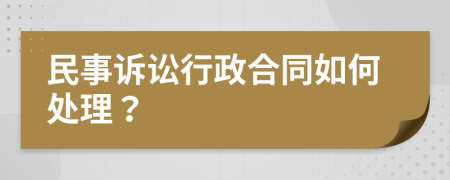 民事诉讼行政合同如何处理？